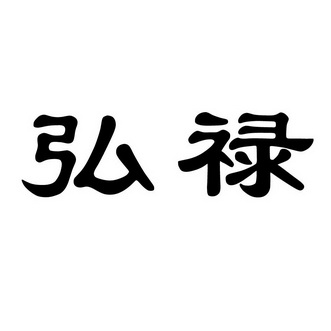 弘禄